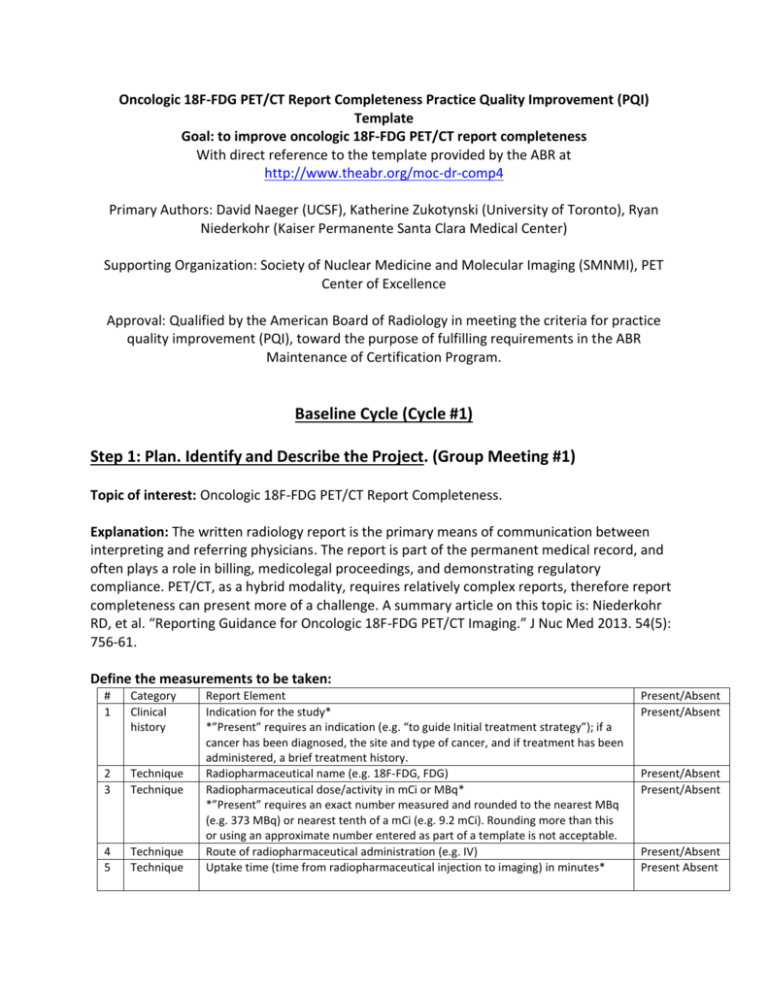 Oncologic 18F-FDG PET/CT Report Completeness Practice Quality Improvement (PQI) Template
Goal: to improve oncologic 18F-FDG PET/CT report completeness
With direct reference to the template provided by the ABR at
http://www.theabr.org/moc-dr-comp4

Primary Authors: David Naeger (UCSF), Katherine Zukotynski (University of Toronto), Ryan Niederkohr (Kaiser Permanente Santa Clara Medical Center)

Supporting Organization: Society of Nuclear Medicine and Molecular Imaging (SMNMI), PET Center of Excellence

Approval: Qualified by the American Board of Radiology in meeting the criteria for practice quality improvement (PQI), toward the purpose of fulfilling requirements in the ABR Maintenance of Certification Program.

Baseline Cycle (Cycle #1)

Step 1: Plan. Identify and Describe the Project. (Group Meeting #1)

Topic of interest: Oncologic 18F-FDG PET/CT Report Completeness.

Explanation: The written radiology report is the primary means of communication between interpreting and referring physicians. The report is part of the permanent medical record, and often plays a role in billing, medicolegal proceedings, and demonstrating regulatory compliance. PET/CT, as a hybrid modality, requires relatively complex reports, therefore report completeness can present more of a challenge. A summary article on this topic is: Niederkohr RD, et al. "Reporting Guidance for Oncologic 18F-FDG PET/CT Imaging." J Nuc Med 2013. 54(5): 756-61.

Define the measurements to be taken:

| # | Category | Report Element | Present/Absent |
|---|---|---|---|
| 1 | Clinical history | Indication for the study* *"Present" requires an indication (e.g. "to guide Initial treatment strategy"); if a cancer has been diagnosed, the site and type of cancer, and if treatment has been administered, a brief treatment history. | Present/Absent |
| 2 | Technique | Radiopharmaceutical name (e.g. 18F-FDG, FDG) | Present/Absent |
| 3 | Technique | Radiopharmaceutical dose/activity in mCi or MBq* *"Present" requires an exact number measured and rounded to the nearest MBq (e.g. 373 MBq) or nearest tenth of a mCi (e.g. 9.2 mCi). Rounding more than this or using an approximate number entered as part of a template is not acceptable. | Present/Absent |
| 4 | Technique | Route of radiopharmaceutical administration (e.g. IV) | Present/Absent |
| 5 | Technique | Uptake time (time from radiopharmaceutical injection to imaging) in minutes* | Present Absent |